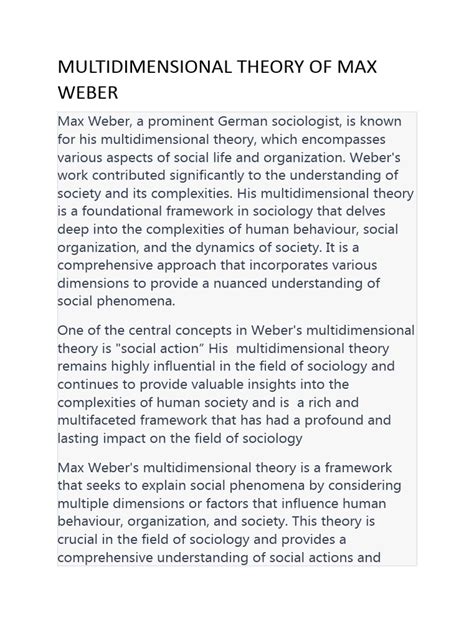 MULTIDIMENSIONAL THEORY OF MAX WEBER

Max Weber, a prominent German sociologist, is known for his multidimensional theory, which encompasses various aspects of social life and organization. Weber's work contributed significantly to the understanding of society and its complexities. His multidimensional theory is a foundational framework in sociology that delves deep into the complexities of human behaviour, social organization, and the dynamics of society. It is a comprehensive approach that incorporates various dimensions to provide a nuanced understanding of social phenomena.

One of the central concepts in Weber's multidimensional theory is "social action" His multidimensional theory remains highly influential in the field of sociology and continues to provide valuable insights into the complexities of human society and is a rich and multifaceted framework that has had a profound and lasting impact on the field of sociology

Max Weber's multidimensional theory is a framework that seeks to explain social phenomena by considering multiple dimensions or factors that influence human behaviour, organization, and society. This theory is crucial in the field of sociology and provides a comprehensive understanding of social actions and